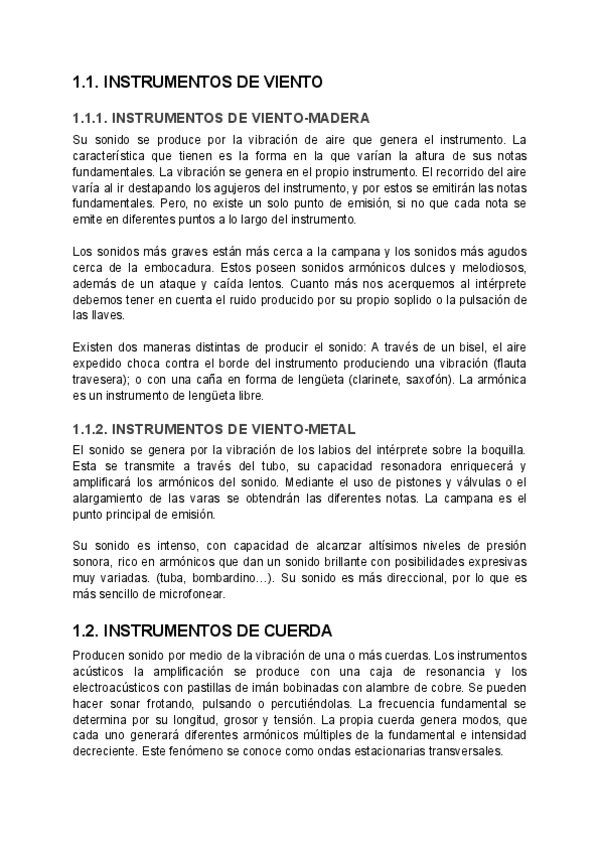 1.1. INSTRUMENTOS DE VIENTO

1.1.1. INSTRUMENTOS DE VIENTO-MADERA

Su sonido se produce por la vibración de aire que genera el instrumento. La característica que tienen es la forma en la que varían la altura de sus notas fundamentales. La vibración se genera en el propio instrumento. El recorrido del aire varía al ir destapando los agujeros del instrumento, y por estos se emitirán las notas fundamentales. Pero, no existe un solo punto de emisión, si no que cada nota se emite en diferentes puntos a lo largo del instrumento.

Los sonidos más graves están más cerca a la campana y los sonidos más agudos cerca de la embocadura. Estos poseen sonidos armónicos dulces y melodiosos, además de un ataque y caída lentos. Cuanto más nos acerquemos al intérprete debemos tener en cuenta el ruido producido por su propio soplido o la pulsación de las llaves.

Existen dos maneras distintas de producir el sonido: A través de un bisel, el aire expedido choca contra el borde del instrumento produciendo una vibración (flauta travesera); o con una caña en forma de lengüeta (clarinete, saxofón). La armónica es un instrumento de lengüeta libre.

1.1.2. INSTRUMENTOS DE VIENTO-METAL

El sonido se genera por la vibración de los labios del intérprete sobre la boquilla. Esta se transmite a través del tubo, su capacidad resonadora enriquecerá y amplificará los armónicos del sonido. Mediante el uso de pistones y válvulas o el alargamiento de las varas se obtendrán las diferentes notas. La campana es el punto principal de emisión.

Su sonido es intenso, con capacidad de alcanzar altísimos niveles de presión sonora, rico en armónicos que dan un sonido brillante con posibilidades expresivas muy variadas. (tuba, bombardino…). Su sonido es más direccional, por lo que es más sencillo de microfonear.

1.2. INSTRUMENTOS DE CUERDA

Producen sonido por medio de la vibración de una o más cuerdas. Los instrumentos acústicos la amplificación se produce con una caja de resonancia y los electroacústicos con pastillas de imán bobinadas con alambre de cobre. Se pueden hacer sonar frotando, pulsando o percutiéndolas. La frecuencia fundamental se determina por su longitud, grosor y tensión. La propia cuerda genera modos, que cada uno generará diferentes armónicos múltiples de la fundamental e intensidad decreciente. Este fenómeno se conoce como ondas estacionarias transversales.